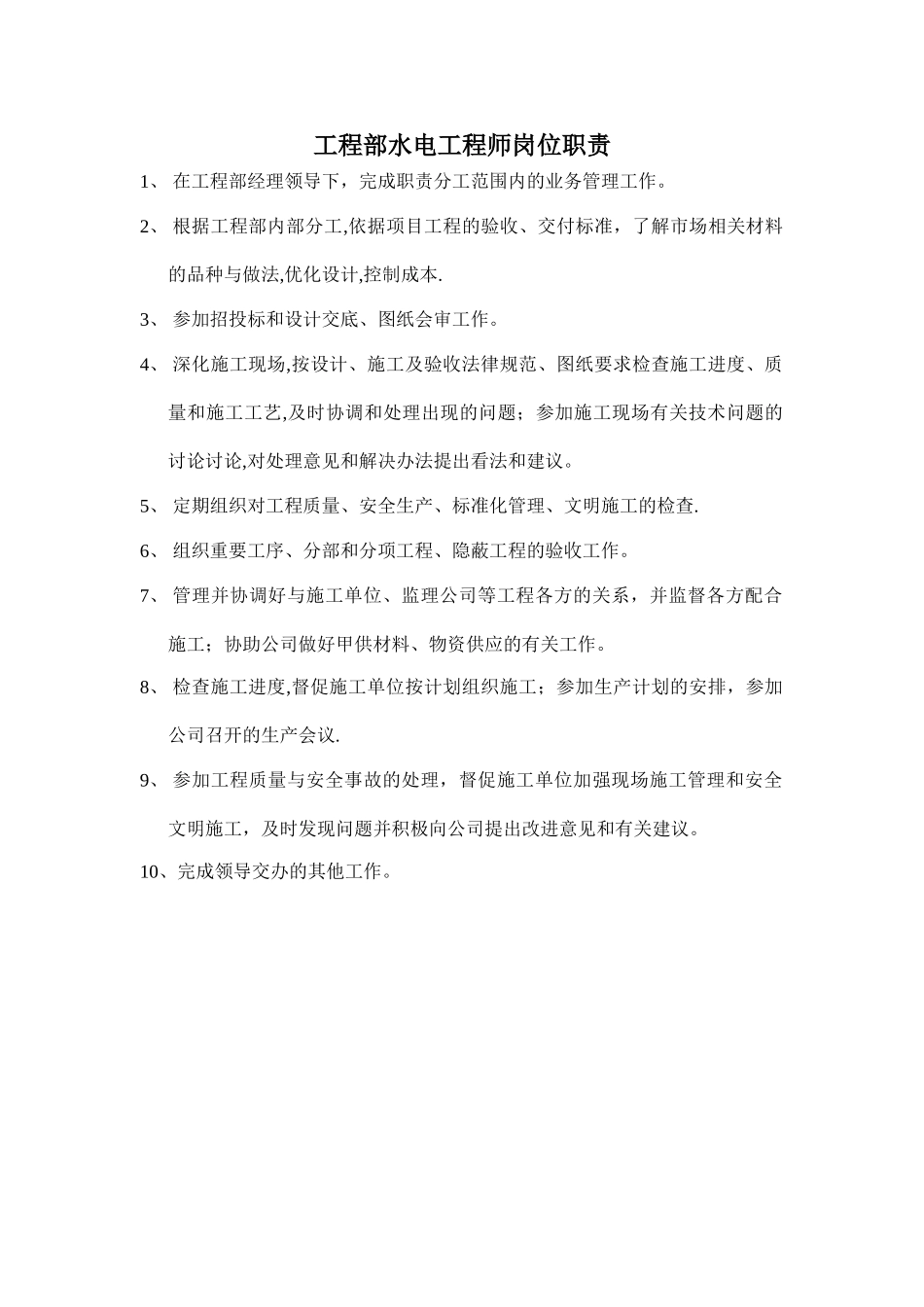 工程部水电工程师岗位职责

1、 在工程部经理领导下，完成职责分工范围内的业务管理工作。

2、 根据工程部内部分工,依据项目工程的验收、交付标准，了解市场相关材料的品种与做法,优化设计,控制成本.

3、 参加招投标和设计交底、图纸会审工作。

4、 深化施工现场,按设计、施工及验收法律规范、图纸要求检查施工进度、质量和施工工艺,及时协调和处理出现的问题；参加施工现场有关技术问题的讨论讨论,对处理意见和解决办法提出看法和建议。

5、 定期组织对工程质量、安全生产、标准化管理、文明施工的检查.

6、 组织重要工序、分部和分项工程、隐蔽工程的验收工作。

7、 管理并协调好与施工单位、监理公司等工程各方的关系，并监督各方配合施工；协助公司做好甲供材料、物资供应的有关工作。

8、 检查施工进度,督促施工单位按计划组织施工；参加生产计划的安排，参加公司召开的生产会议.

9、 参加工程质量与安全事故的处理，督促施工单位加强现场施工管理和安全文明施工，及时发现问题并积极向公司提出改进意见和有关建议。

10、完成领导交办的其他工作。